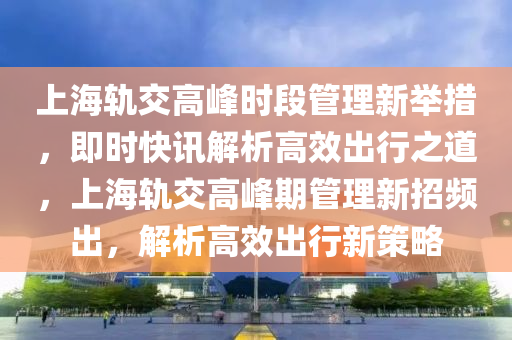 上海轨交高峰时段管理新举措，即时快讯解析高效出行之道，上海轨交高峰期管理新招频出，解析高效出行新策略